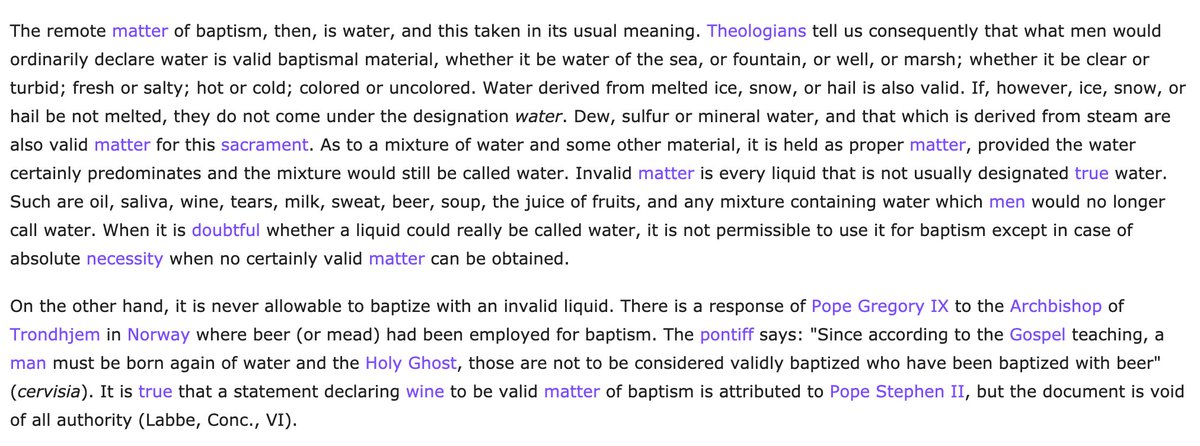 The remote matter of baptism, then, is water, and this taken in its usual meaning. Theologians tell us consequently that what men would ordinarily declare water is valid baptismal material, whether it be water of the sea, or fountain, or well, or marsh; whether it be clear or turbid; fresh or salty; hot or cold; colored or uncolored. Water derived from melted ice, snow, or hail is also valid. If, however, ice, snow, or hail be not melted, they do not come under the designation water. Dew, sulfur or mineral water, and that which is derived from steam are also valid matter for this sacrament. As to a mixture of water and some other material, it is held as proper matter, provided the water certainly predominates and the mixture would still be called water. Invalid matter is every liquid that is not usually designated true water. Such are oil, saliva, wine, tears, milk, sweat, beer, soup, the juice of fruits, and any mixture containing water which men would no longer call water. When it is doubtful whether a liquid could really be called water, it is not permissible to use it for baptism except in case of absolute necessity when no certainly valid matter can be obtained.

On the other hand, it is never allowable to baptize with an invalid liquid. There is a response of Pope Gregory IX to the Archbishop of Trondhjem in Norway where beer (or mead) had been employed for baptism. The pontiff says: "Since according to the Gospel teaching, a man must be born again of water and the Holy Ghost, those are not to be considered validly baptized who have been baptized with beer" (cervisia). It is true that a statement declaring wine to be valid matter of baptism is attributed to Pope Stephen II, but the document is void of all authority (Labbe, Conc., VI).